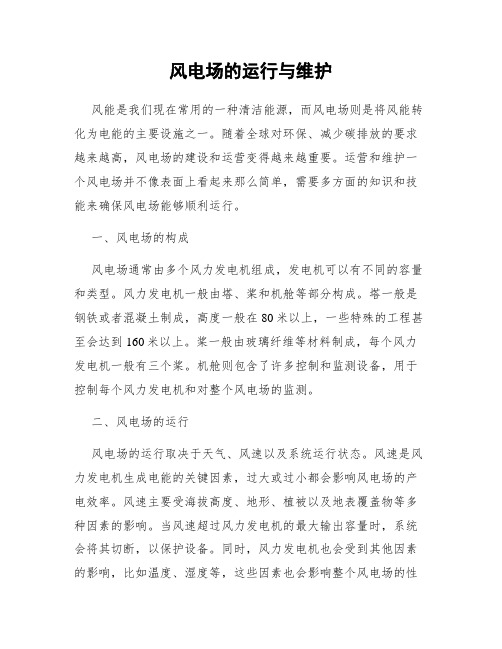 风电场的运行与维护

风能是我们现在常用的一种清洁能源，而风电场则是将风能转化为电能的主要设施之一。随着全球对环保、减少碳排放的要求越来越高，风电场的建设和运营变得越来越重要。运营和维护一个风电场并不像表面上看起来那么简单，需要多方面的知识和技能来确保风电场能够顺利运行。

一、风电场的构成

风电场通常由多个风力发电机组成，发电机可以有不同的容量和类型。风力发电机一般由塔、桨和机舱等部分构成。塔一般是钢铁或者混凝土制成，高度一般在80米以上，一些特殊的工程甚至会达到160米以上。桨一般由玻璃纤维等材料制成，每个风力发电机一般有三个桨。机舱则包含了许多控制和监测设备，用于控制每个风力发电机和对整个风电场的监测。

二、风电场的运行

风电场的运行取决于天气、风速以及系统运行状态。风速是风力发电机生成电能的关键因素，过大或过小都会影响风电场的产电效率。风速主要受海拔高度、地形、植被以及地表覆盖物等多种因素的影响。当风速超过风力发电机的最大输出容量时，系统会将其切断，以保护设备。同时，风力发电机也会受到其他因素的影响，比如温度、湿度等，这些因素也会影响整个风电场的性